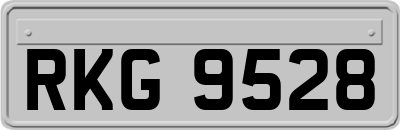 RKG 9528